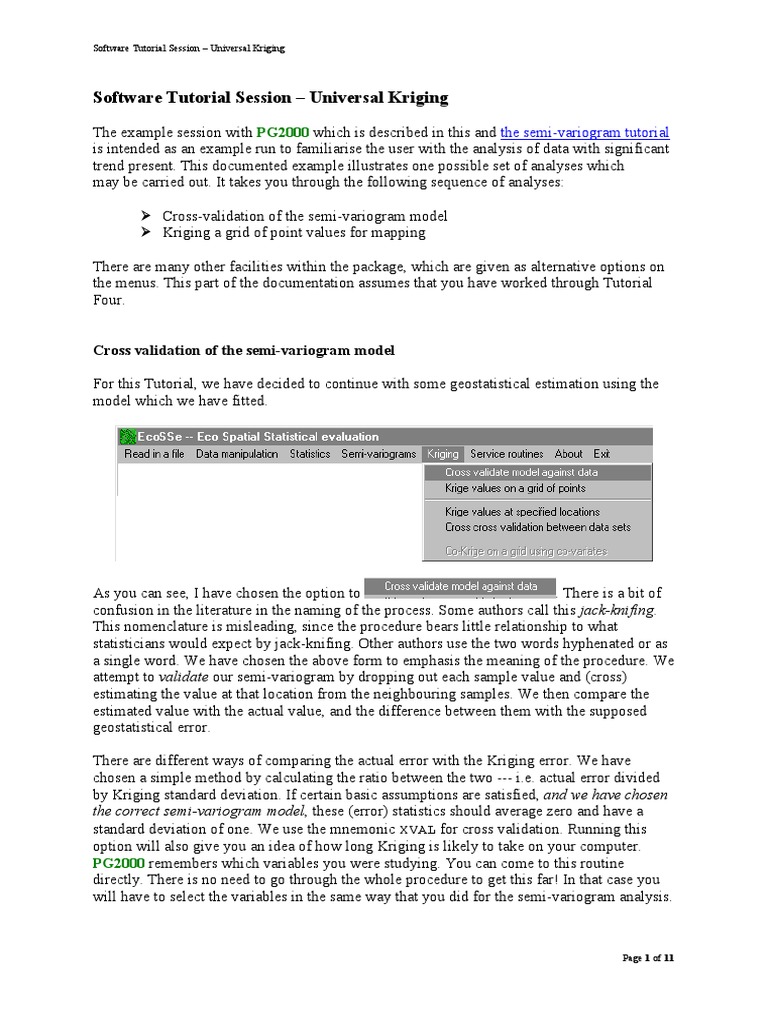 Software Tutorial Session – Universal Kriging

Software Tutorial Session – Universal Kriging

The example session with PG2000 which is described in this and the semi-variogram tutorial is intended as an example run to familiarise the user with the analysis of data with significant trend present. This documented example illustrates one possible set of analyses which may be carried out. It takes you through the following sequence of analyses:

➢ Cross-validation of the semi-variogram model
➢ Kriging a grid of point values for mapping

There are many other facilities within the package, which are given as alternative options on the menus. This part of the documentation assumes that you have worked through Tutorial Four.

Cross validation of the semi-variogram model

For this Tutorial, we have decided to continue with some geostatistical estimation using the model which we have fitted.

EcoSSe -- Eco Spatial Statistical evaluation
Read in a file Data manipulation Statistics Semi-variograms Kriging Service routines About Exit
Cross validate model against data
Krige values on a grid of points
Krige values at specified locations
Cross cross validation between data sets
Co-Krige on a grid using co-variates

As you can see, I have chosen the option to Cross validate model against data There is a bit of confusion in the literature in the naming of the process. Some authors call this jack-knifing. This nomenclature is misleading, since the procedure bears little relationship to what statisticians would expect by jack-knifing. Other authors use the two words hyphenated or as a single word. We have chosen the above form to emphasis the meaning of the procedure. We attempt to validate our semi-variogram by dropping out each sample value and (cross) estimating the value at that location from the neighbouring samples. We then compare the estimated value with the actual value, and the difference between them with the supposed geostatistical error.

There are different ways of comparing the actual error with the Kriging error. We have chosen a simple method by calculating the ratio between the two --- i.e. actual error divided by Kriging standard deviation. If certain basic assumptions are satisfied, and we have chosen the correct semi-variogram model, these (error) statistics should average zero and have a standard deviation of one. We use the mnemonic XVAL for cross validation. Running this option will also give you an idea of how long Kriging is likely to take on your computer. PG2000 remembers which variables you were studying. You can come to this routine directly. There is no need to go through the whole procedure to get this far! In that case you will have to select the variables in the same way that you did for the semi-variogram analysis.

Page 1 of 11